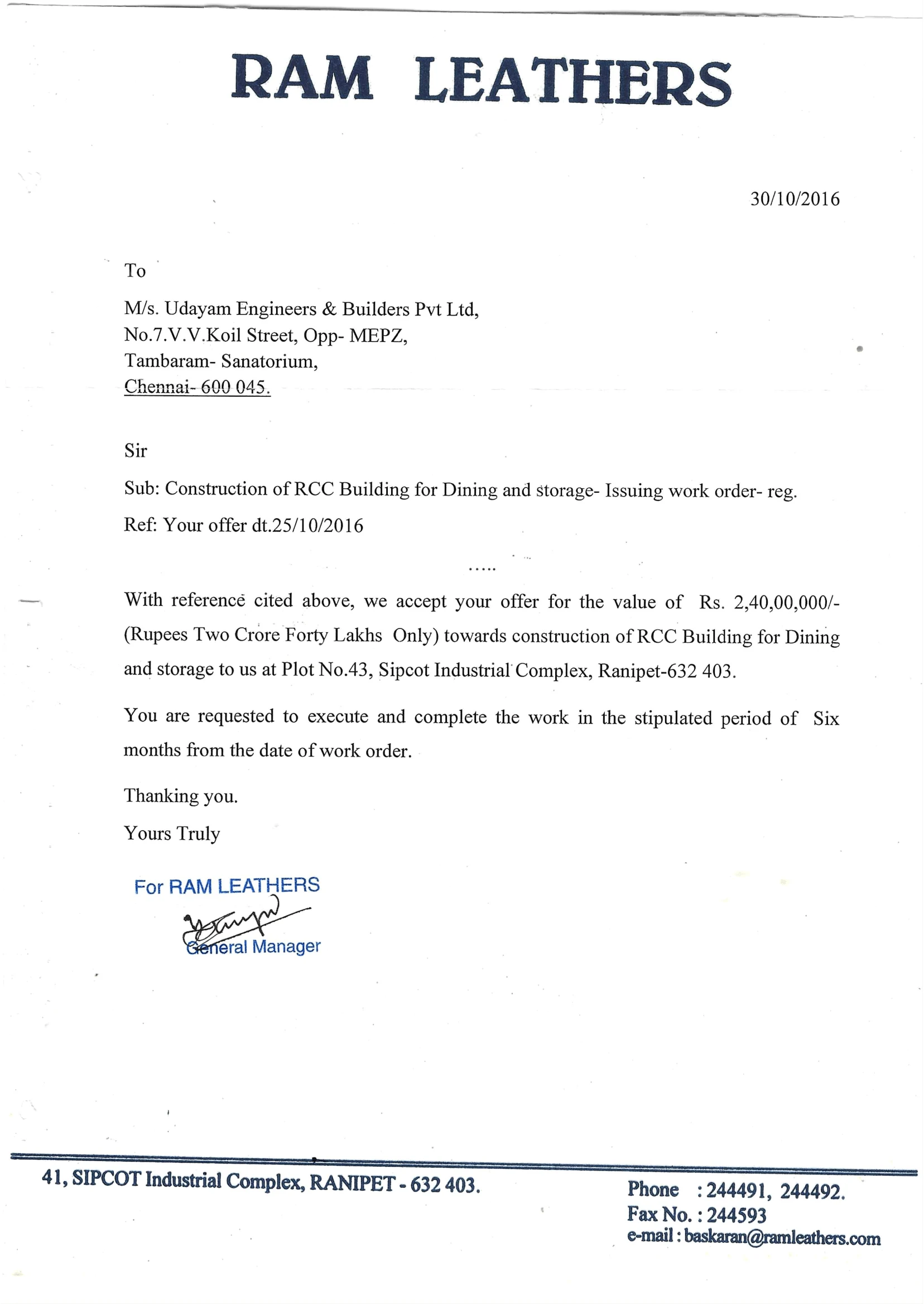 RAM LEATHERS

30/10/2016

To

M/s. Udayam Engineers & Builders Pvt Ltd,
No.7.V.V.Koil Street, Opp- MEPZ,
Tambaram- Sanatorium,
Chennai- 600 045.

Sir

Sub: Construction of RCC Building for Dining and storage- Issuing work order- reg.

Ref: Your offer dt.25/10/2016

.....

With reference cited above, we accept your offer for the value of Rs. 2,40,00,000/- (Rupees Two Crore Forty Lakhs Only) towards construction of RCC Building for Dining and storage to us at Plot No.43, Sipcot Industrial Complex, Ranipet-632 403.

You are requested to execute and complete the work in the stipulated period of Six months from the date of work order.

Thanking you.

Yours Truly

For RAM LEATHERS

General Manager

41, SIPCOT Industrial Complex, RANIPET - 632 403.

Phone : 244491, 244492.
Fax No. : 244593
e-mail : baskaran@ramleathers.com